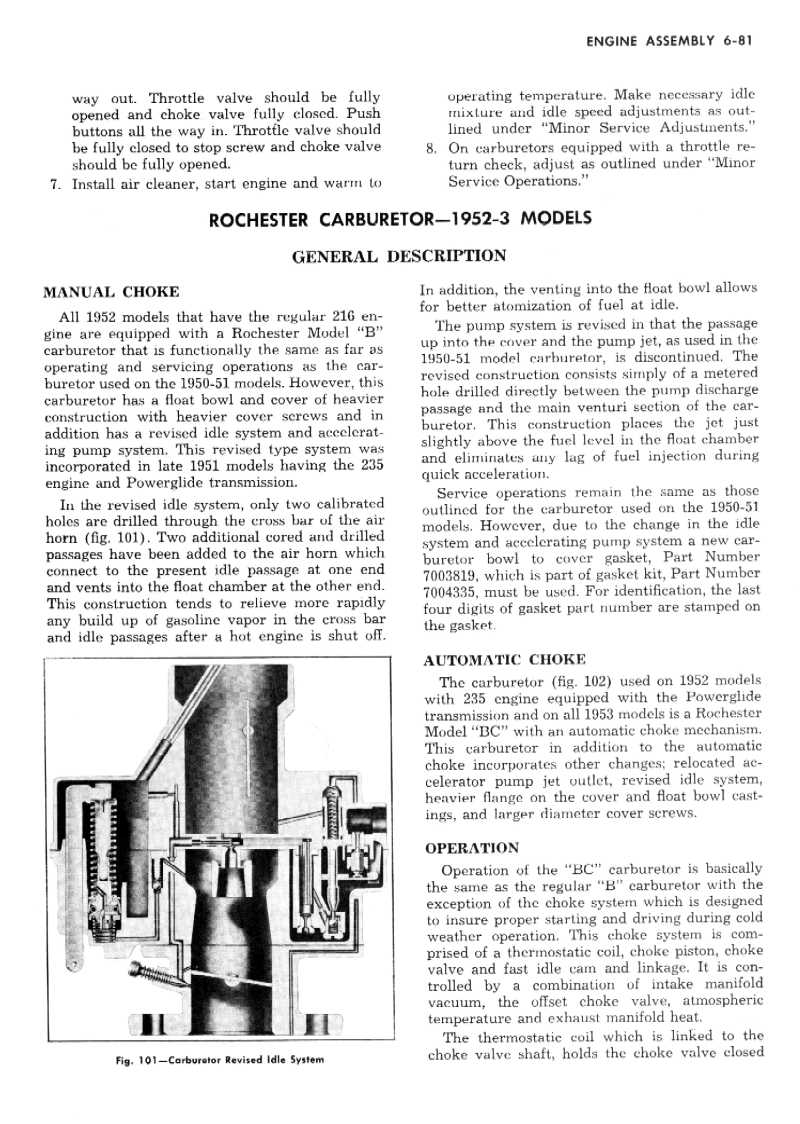 ENGINE ASSEMBLY 6-81

way out. Throttle valve should be fully opened and choke valve fully closed. Push buttons all the way in. Throttle valve should be fully closed to stop screw and choke valve should be fully opened.

7. Install air cleaner, start engine and warm to operating temperature. Make necessary idle mixture and idle speed adjustments as outlined under "Minor Service Adjustments."

8. On carburetors equipped with a throttle return check, adjust as outlined under "Minor Service Operations."

ROCHESTER CARBURETOR—1952-3 MODELS

GENERAL DESCRIPTION

MANUAL CHOKE

All 1952 models that have the regular 216 engine are equipped with a Rochester Model "B" carburetor that is functionally the same as far as operating and servicing operations as the carburetor used on the 1950-51 models. However, this carburetor has a float bowl and cover of heavier construction with heavier cover screws and in addition has a revised idle system and accelerating pump system. This revised type system was incorporated in late 1951 models having the 235 engine and Powerglide transmission.

In the revised idle system, only two calibrated holes are drilled through the cross bar of the air horn (fig. 101). Two additional cored and drilled passages have been added to the air horn which connect to the present idle passage at one end and vents into the float chamber at the other end. This construction tends to relieve more rapidly any build up of gasoline vapor in the cross bar and idle passages after a hot engine is shut off.

Fig. 101—Carburetor Revised Idle System

In addition, the venting into the float bowl allows for better atomization of fuel at idle.

The pump system is revised in that the passage up into the cover and the pump jet, as used in the 1950-51 model carburetor, is discontinued. The revised construction consists simply of a metered hole drilled directly between the pump discharge passage and the main venturi section of the carburetor. This construction places the jet just slightly above the fuel level in the float chamber and eliminates any lag of fuel injection during quick acceleration.

Service operations remain the same as those outlined for the carburetor used on the 1950-51 models. However, due to the change in the idle system and accelerating pump system a new carburetor bowl to cover gasket, Part Number 7003819, which is part of gasket kit, Part Number 7004335, must be used. For identification, the last four digits of gasket part number are stamped on the gasket.

AUTOMATIC CHOKE

The carburetor (fig. 102) used on 1952 models with 235 engine equipped with the Powerglide transmission and on all 1953 models is a Rochester Model "BC" with an automatic choke mechanism. This carburetor in addition to the automatic choke incorporates other changes; relocated accelerator pump jet outlet, revised idle system, heavier flange on the cover and float bowl castings, and larger diameter cover screws.

OPERATION

Operation of the "BC" carburetor is basically the same as the regular "B" carburetor with the exception of the choke system which is designed to insure proper starting and driving during cold weather operation. This choke system is comprised of a thermostatic coil, choke piston, choke valve and fast idle cam and linkage. It is controlled by a combination of intake manifold vacuum, the offset choke valve, atmospheric temperature and exhaust manifold heat.

The thermostatic coil which is linked to the choke valve shaft, holds the choke valve closed